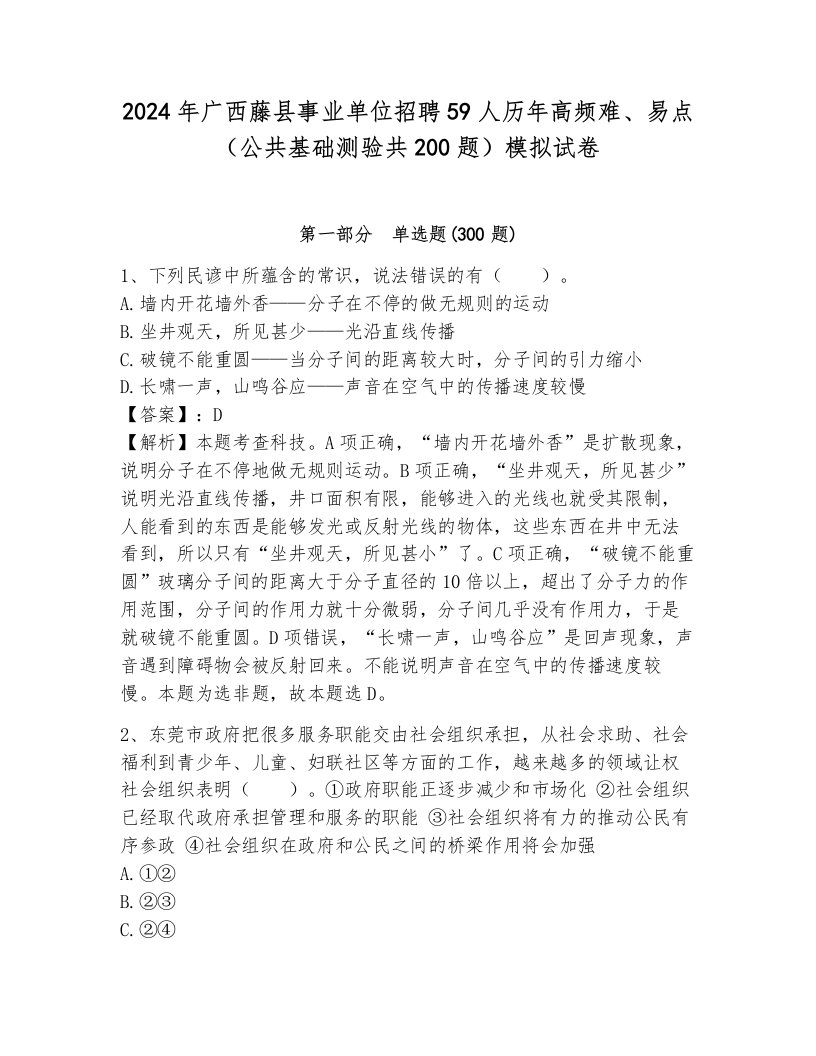 2024年广西藤县事业单位招聘59人历年高频难、易点（公共基础测验共200题）模拟试卷

第一部分　单选题(300题)

1、下列民谚中所蕴含的常识，说法错误的有（　　）。
A.墙内开花墙外香——分子在不停的做无规则的运动
B.坐井观天，所见甚少——光沿直线传播
C.破镜不能重圆——当分子间的距离较大时，分子间的引力缩小
D.长啸一声，山鸣谷应——声音在空气中的传播速度较慢
【答案】：D
【解析】本题考查科技。A项正确，“墙内开花墙外香”是扩散现象，说明分子在不停地做无规则运动。B项正确，“坐井观天，所见甚少”说明光沿直线传播，井口面积有限，能够进入的光线也就受其限制，人能看到的东西是能够发光或反射光线的物体，这些东西在井中无法看到，所以只有“坐井观天，所见甚小”了。C项正确，“破镜不能重圆”玻璃分子间的距离大于分子直径的10倍以上，超出了分子力的作用范围，分子间的作用力就十分微弱，分子间几乎没有作用力，于是就破镜不能重圆。D项错误，“长啸一声，山鸣谷应”是回声现象，声音遇到障碍物会被反射回来。不能说明声音在空气中的传播速度较慢。本题为选非题，故本题选D。

2、东莞市政府把很多服务职能交由社会组织承担，从社会求助、社会福利到青少年、儿童、妇联社区等方面的工作，越来越多的领域让权社会组织表明（　　）。①政府职能正逐步减少和市场化 ②社会组织已经取代政府承担管理和服务的职能 ③社会组织将有力的推动公民有序参政 ④社会组织在政府和公民之间的桥梁作用将会加强
A.①②
B.②③
C.②④